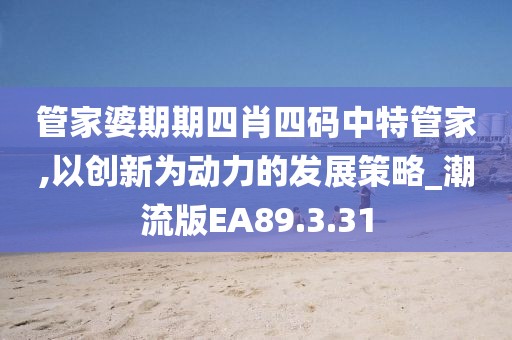 管家婆期期四肖四码中特管家,以创新为动力的发展策略_潮流版EA89.3.31